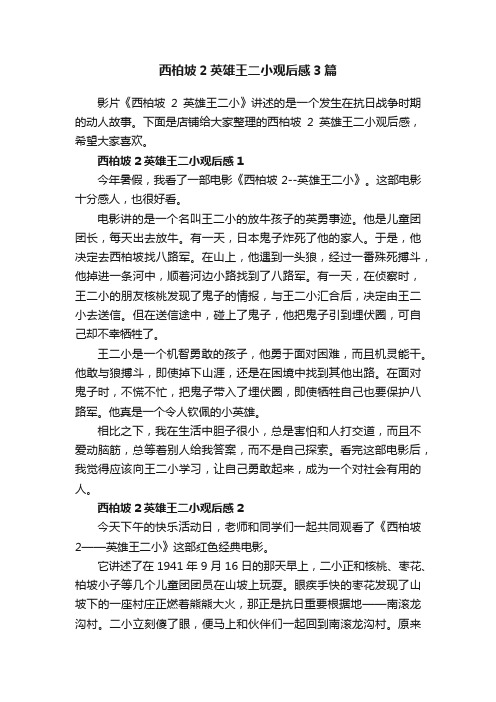 西柏坡 2 英雄王二小观后感 3 篇

影片《西柏坡 2 英雄王二小》讲述的是一个发生在抗日战争时期的动人故事。下面是店铺给大家整理的西柏坡 2 英雄王二小观后感，希望大家喜欢。

西柏坡 2 英雄王二小观后感 1

今年暑假，我看了一部电影《西柏坡 2--英雄王二小》。这部电影十分感人，也很好看。

电影讲的是一个名叫王二小的放牛孩子的英勇事迹。他是儿童团团长，每天出去放牛。有一天，日本鬼子炸死了他的家人。于是，他决定去西柏坡找八路军。在山上，他遇到一头狼，经过一番殊死搏斗，他掉进一条河中，顺着河边小路找到了八路军。有一天，在侦察时，王二小的朋友核桃发现了鬼子的情报，与王二小汇合后，决定由王二小去送信。但在送信途中，碰上了鬼子，他把鬼子引到埋伏圈，可自己却不幸牺牲了。

王二小是一个机智勇敢的孩子，他勇于面对困难，而且机灵能干。他敢与狼搏斗，即使掉下山涯，还是在困境中找到其他出路。在面对鬼子时，不慌不忙，把鬼子带入了埋伏圈，即使牺牲自己也要保护八路军。他真是一个令人钦佩的小英雄。

相比之下，我在生活中胆子很小，总是害怕和人打交道，而且不爱动脑筋，总等着别人给我答案，而不是自己探索。看完这部电影后，我觉得应该向王二小学习，让自己勇敢起来，成为一个对社会有用的人。

西柏坡 2 英雄王二小观后感 2

今天下午的快乐活动日，老师和同学们一起共同观看了《西柏坡 2——英雄王二小》这部红色经典电影。

它讲述了在 1941 年 9 月 16 日的那天早上，二小正和核桃、枣花、柏坡小子等几个儿童团团员在山坡上玩耍。眼疾手快的枣花发现了山坡下的一座村庄正燃着熊熊大火，那正是抗日重要根据地——南滚龙沟村。二小立刻傻了眼，便马上和伙伴们一起回到南滚龙沟村。原来